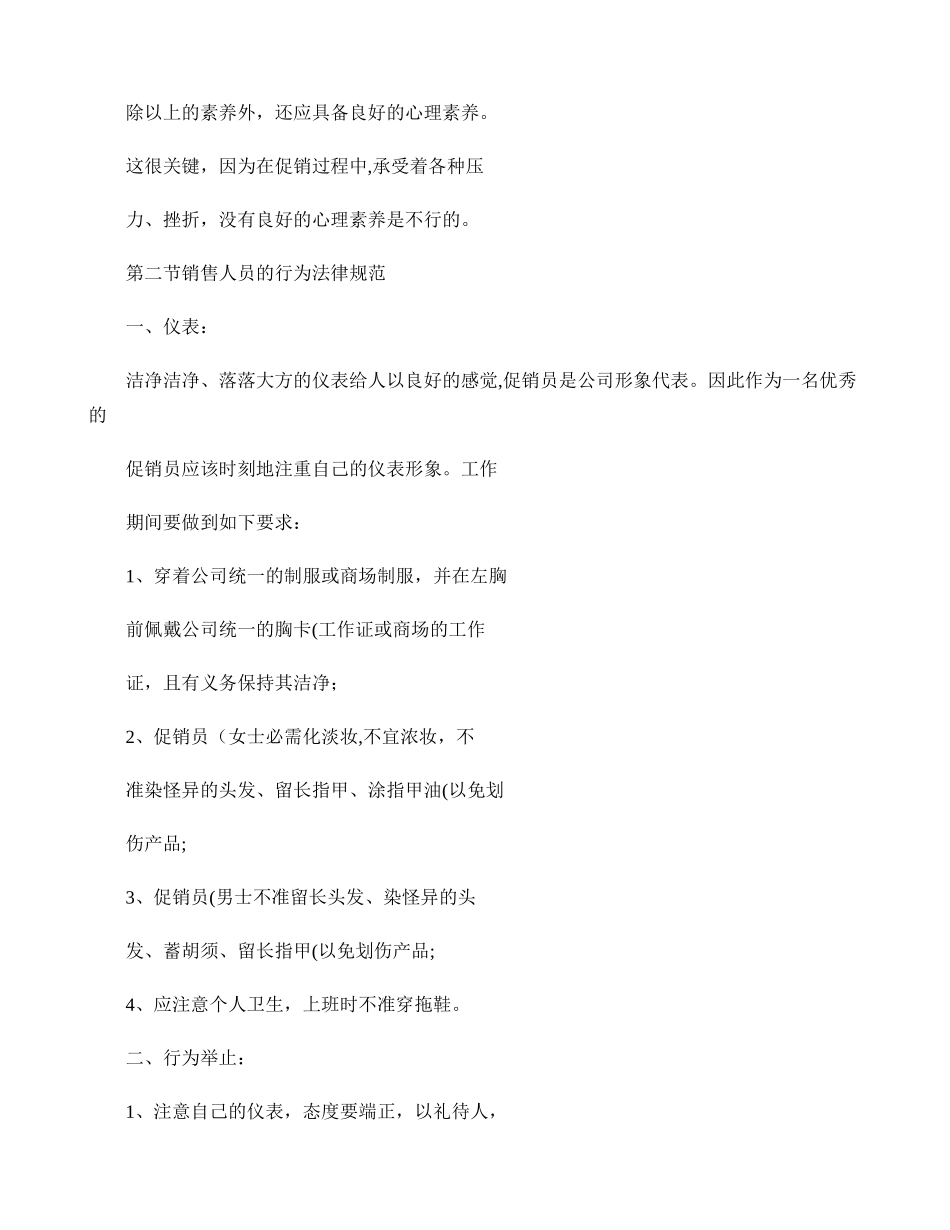 除以上的素养外，还应具备良好的心理素养。

这很关键，因为在促销过程中,承受着各种压

力、挫折，没有良好的心理素养是不行的。

第二节销售人员的行为法律规范

一、仪表：

洁净洁净、落落大方的仪表给人以良好的感觉,促销员是公司形象代表。因此作为一名优秀的

促销员应该时刻地注重自己的仪表形象。工作

期间要做到如下要求：

1、穿着公司统一的制服或商场制服，并在左胸

前佩戴公司统一的胸卡(工作证或商场的工作

证，且有义务保持其洁净；

2、促销员（女士必需化淡妆,不宜浓妆，不

准染怪异的头发、留长指甲、涂指甲油(以免划

伤产品;

3、促销员(男士不准留长头发、染怪异的头

发、蓄胡须、留长指甲(以免划伤产品;

4、应注意个人卫生，上班时不准穿拖鞋。

二、行为举止：

1、注意自己的仪表，态度要端正，以礼待人，